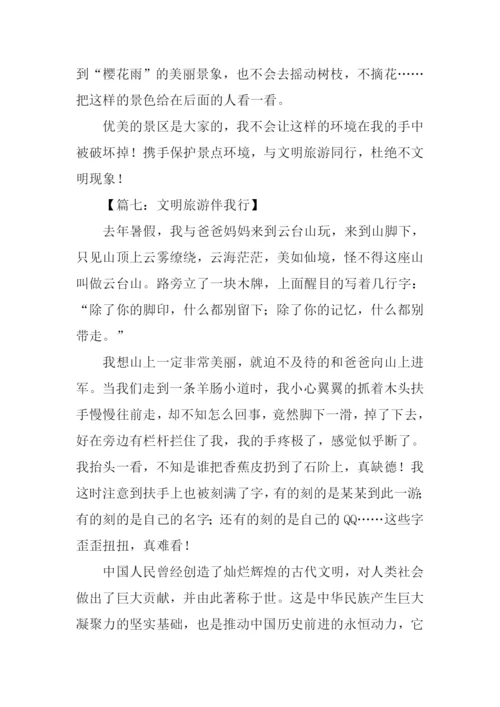 到“樱花雨”的美丽景象，也不会去摇动树枝，不摘花……把这样的景色给在后面的人看一看。

优美的景区是大家的，我不会让这样的环境在我的手中被破坏掉！携手保护景点环境，与文明旅游同行，杜绝不文明现象！

【篇七：文明旅游伴我行】

去年暑假，我与爸爸妈妈来到云台山玩，来到山脚下，只见山顶上云雾缭绕，云海茫茫，美如仙境，怪不得这座山叫做云台山。路旁立了一块木牌，上面醒目的写着几行字：“除了你的脚印，什么都别留下；除了你的记忆，什么都别带走。”

我想山上一定非常美丽，就迫不及待的和爸爸向山上进军。当我们走到一条羊肠小道时，我小心翼翼的抓着木头扶手慢慢往前走，却不知怎么回事，竟然脚下一滑，掉了下去，好在旁边有栏杆拦住了我，我的手疼极了，感觉似乎断了。我抬头一看，不知是谁把香蕉皮扔到了石阶上，真缺德！我这时注意到扶手上也被刻满了字，有的刻的是某某到此一游；有的刻的是自己的名字；还有的刻的是自己的QQ……这些字歪歪扭扭，真难看！

中国人民曾经创造了灿烂辉煌的古代文明，对人类社会做出了巨大贡献，并由此著称于世。这是中华民族产生巨大凝聚力的坚实基础，也是推动中国历史前进的永恒动力，它